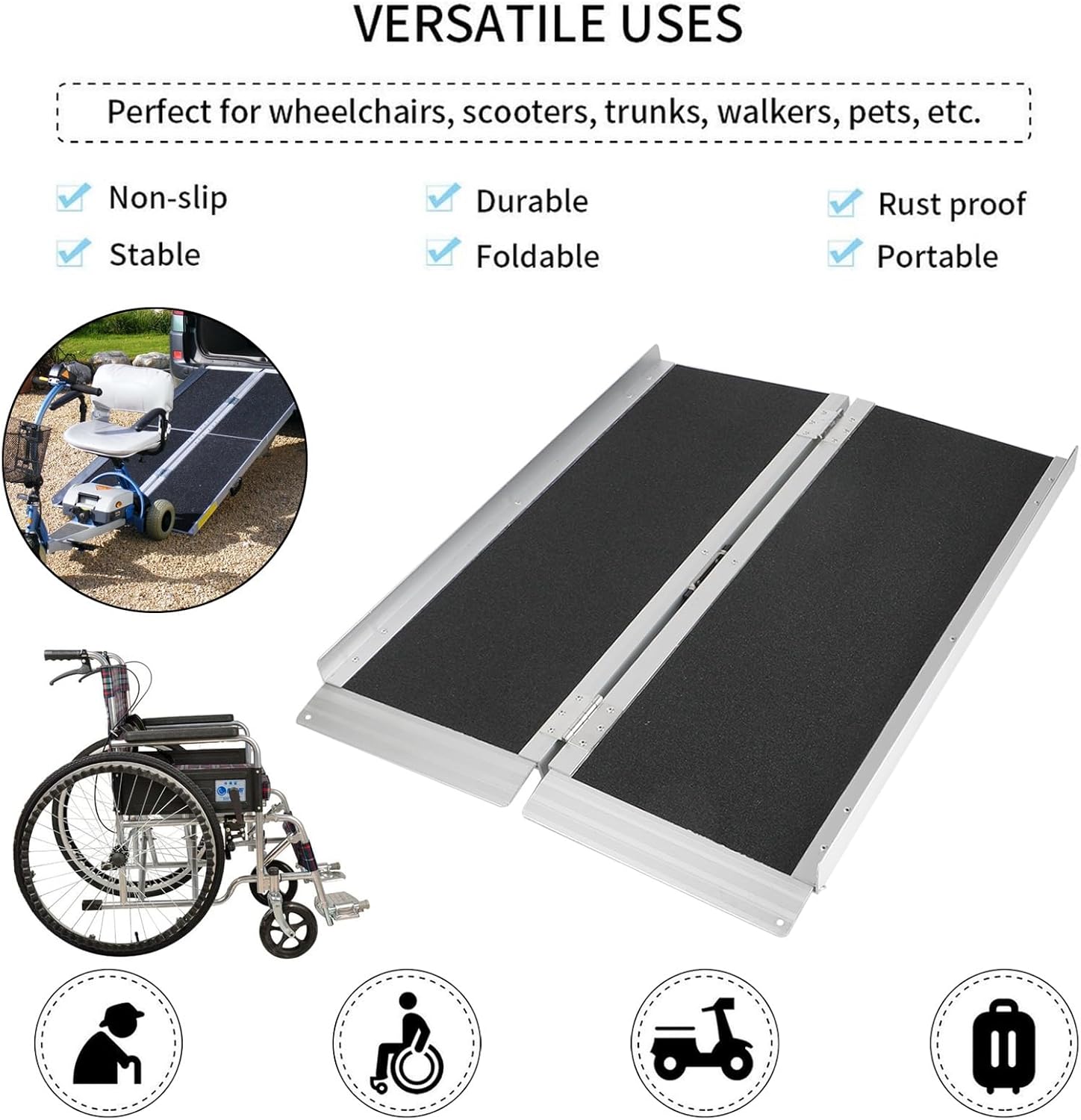 VERSATILE USES

Perfect for wheelchairs, scooters, trunks, walkers, pets, etc.

Non-slip
Stable

Durable
Foldable

Rust proof
Portable